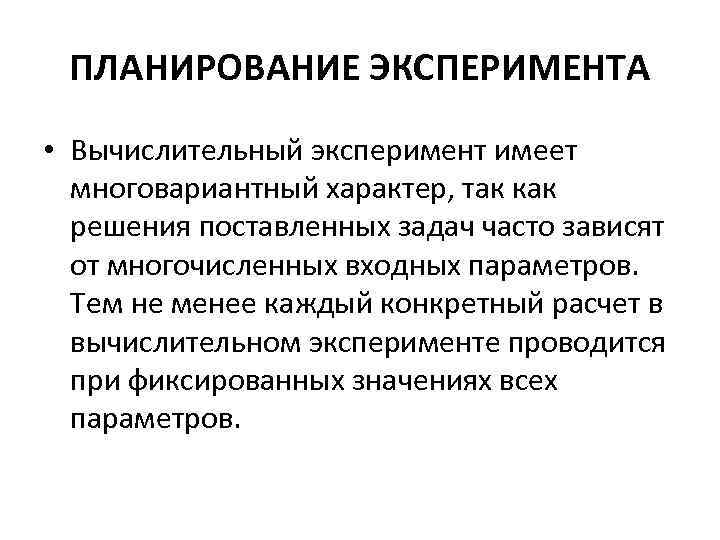 ПЛАНИРОВАНИЕ ЭКСПЕРИМЕНТА

• Вычислительный эксперимент имеет многовариантный характер, так как решения поставленных задач часто зависят от многочисленных входных параметров. Тем не менее каждый конкретный расчет в вычислительном эксперименте проводится при фиксированных значениях всех параметров.